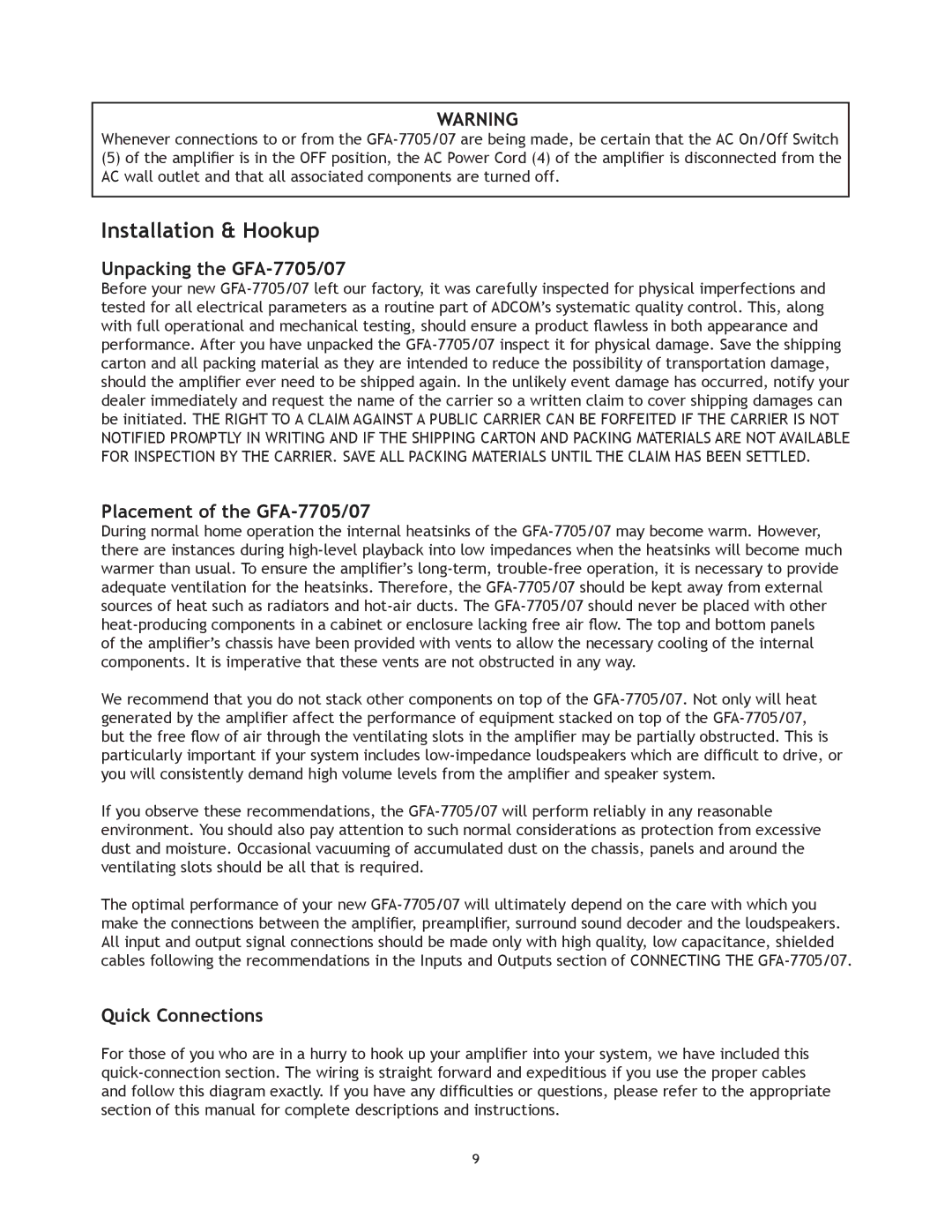 WARNING

Whenever connections to or from the GFA-7705/07 are being made, be certain that the AC On/Off Switch (5) of the amplifier is in the OFF position, the AC Power Cord (4) of the amplifier is disconnected from the AC wall outlet and that all associated components are turned off.

Installation & Hookup

Unpacking the GFA-7705/07

Before your new GFA-7705/07 left our factory, it was carefully inspected for physical imperfections and tested for all electrical parameters as a routine part of ADCOM's systematic quality control. This, along with full operational and mechanical testing, should ensure a product flawless in both appearance and performance. After you have unpacked the GFA-7705/07 inspect it for physical damage. Save the shipping carton and all packing material as they are intended to reduce the possibility of transportation damage, should the amplifier ever need to be shipped again. In the unlikely event damage has occurred, notify your dealer immediately and request the name of the carrier so a written claim to cover shipping damages can be initiated. THE RIGHT TO A CLAIM AGAINST A PUBLIC CARRIER CAN BE FORFEITED IF THE CARRIER IS NOT NOTIFIED PROMPTLY IN WRITING AND IF THE SHIPPING CARTON AND PACKING MATERIALS ARE NOT AVAILABLE FOR INSPECTION BY THE CARRIER. SAVE ALL PACKING MATERIALS UNTIL THE CLAIM HAS BEEN SETTLED.

Placement of the GFA-7705/07

During normal home operation the internal heatsinks of the GFA-7705/07 may become warm. However, there are instances during high-level playback into low impedances when the heatsinks will become much warmer than usual. To ensure the amplifier's long-term, trouble-free operation, it is necessary to provide adequate ventilation for the heatsinks. Therefore, the GFA-7705/07 should be kept away from external sources of heat such as radiators and hot-air ducts. The GFA-7705/07 should never be placed with other heat-producing components in a cabinet or enclosure lacking free air flow. The top and bottom panels of the amplifier's chassis have been provided with vents to allow the necessary cooling of the internal components. It is imperative that these vents are not obstructed in any way.

We recommend that you do not stack other components on top of the GFA-7705/07. Not only will heat generated by the amplifier affect the performance of equipment stacked on top of the GFA-7705/07, but the free flow of air through the ventilating slots in the amplifier may be partially obstructed. This is particularly important if your system includes low-impedance loudspeakers which are difficult to drive, or you will consistently demand high volume levels from the amplifier and speaker system.

If you observe these recommendations, the GFA-7705/07 will perform reliably in any reasonable environment. You should also pay attention to such normal considerations as protection from excessive dust and moisture. Occasional vacuuming of accumulated dust on the chassis, panels and around the ventilating slots should be all that is required.

The optimal performance of your new GFA-7705/07 will ultimately depend on the care with which you make the connections between the amplifier, preamplifier, surround sound decoder and the loudspeakers. All input and output signal connections should be made only with high quality, low capacitance, shielded cables following the recommendations in the Inputs and Outputs section of CONNECTING THE GFA-7705/07.

Quick Connections

For those of you who are in a hurry to hook up your amplifier into your system, we have included this quick-connection section. The wiring is straight forward and expeditious if you use the proper cables and follow this diagram exactly. If you have any difficulties or questions, please refer to the appropriate section of this manual for complete descriptions and instructions.

9